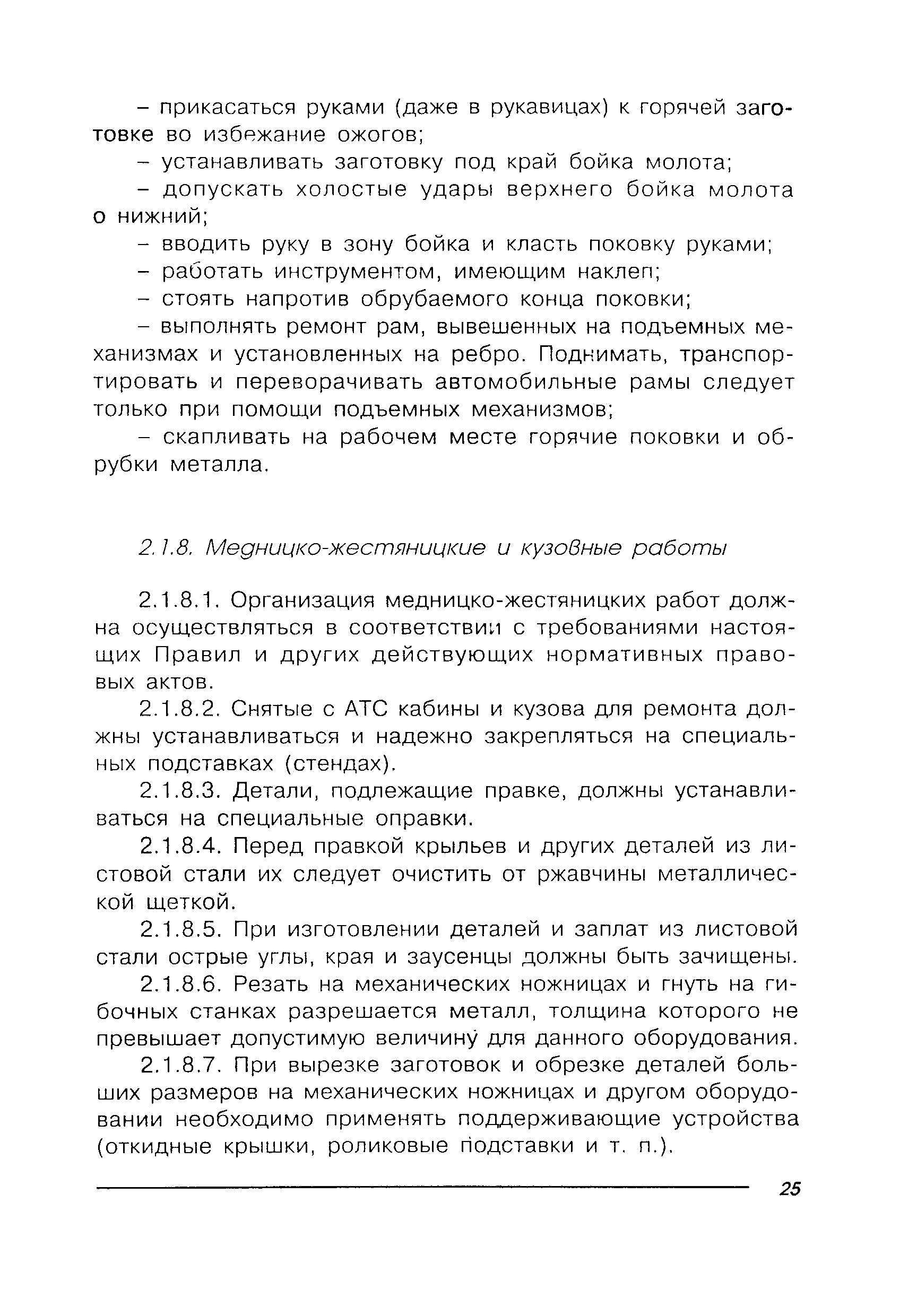 – прикасаться руками (даже в рукавицах) к горячей заготовке во избежание ожогов;

– устанавливать заготовку под край бойка молота;

– допускать холостые удары верхнего бойка молота о нижний;

– вводить руку в зону бойка и класть поковку руками;

– работать инструментом, имеющим наклеп;

– стоять напротив обрубаемого конца поковки;

– выполнять ремонт рам, вывешенных на подъемных механизмах и установленных на ребро. Поднимать, транспортировать и переворачивать автомобильные рамы следует только при помощи подъемных механизмов;

– скапливать на рабочем месте горячие поковки и обрубки металла.

2.1.8. Медницко-жестяницкие и кузовные работы

2.1.8.1. Организация медницко-жестяницких работ должна осуществляться в соответствии с требованиями настоящих Правил и других действующих нормативных правовых актов.

2.1.8.2. Снятые с АТС кабины и кузова для ремонта должны устанавливаться и надежно закрепляться на специальных подставках (стендах).

2.1.8.3. Детали, подлежащие правке, должны устанавливаться на специальные оправки.

2.1.8.4. Перед правкой крыльев и других деталей из листовой стали их следует очистить от ржавчины металлической щеткой.

2.1.8.5. При изготовлении деталей и заплат из листовой стали острые углы, края и заусенцы должны быть зачищены.

2.1.8.6. Резать на механических ножницах и гнуть на гибочных станках разрешается металл, толщина которого не превышает допустимую величину для данного оборудования.

2.1.8.7. При вырезке заготовок и обрезке деталей больших размеров на механических ножницах и другом оборудовании необходимо применять поддерживающие устройства (откидные крышки, роликовые подставки и т. п.).

25